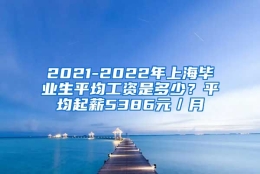 2021-2022年上海毕业生平均工资是多少？平均起薪5386元/月